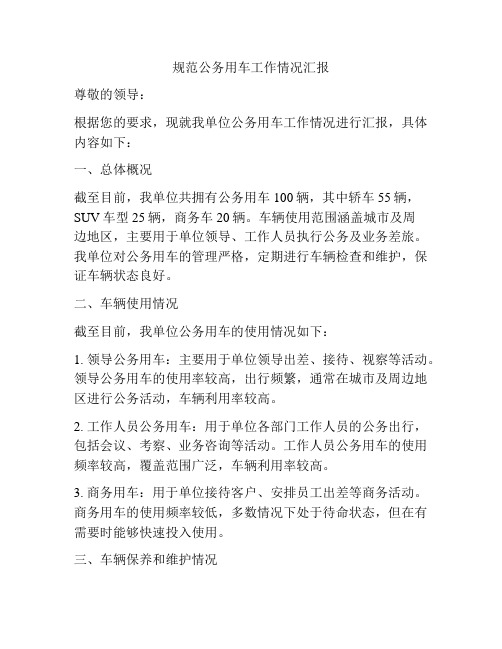 规范公务用车工作情况汇报

尊敬的领导：

根据您的要求，现就我单位公务用车工作情况进行汇报，具体内容如下：

一、总体概况

截至目前，我单位共拥有公务用车 100 辆，其中轿车 55 辆，SUV 车型 25 辆，商务车 20 辆。车辆使用范围涵盖城市及周边地区，主要用于单位领导、工作人员执行公务及业务差旅。我单位对公务用车的管理严格，定期进行车辆检查和维护，保证车辆状态良好。

二、车辆使用情况

截至目前，我单位公务用车的使用情况如下：

1. 领导公务用车：主要用于单位领导出差、接待、视察等活动。领导公务用车的使用率较高，出行频繁，通常在城市及周边地区进行公务活动，车辆利用率较高。

2. 工作人员公务用车：用于单位各部门工作人员的公务出行，包括会议、考察、业务咨询等活动。工作人员公务用车的使用频率较高，覆盖范围广泛，车辆利用率较高。

3. 商务用车：用于单位接待客户、安排员工出差等商务活动。商务用车的使用频率较低，多数情况下处于待命状态，但在有需要时能够快速投入使用。

三、车辆保养和维护情况